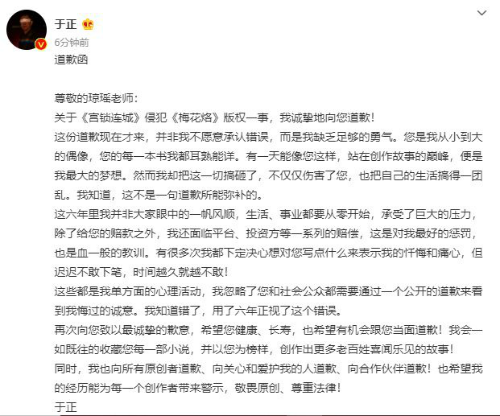 于正
6分钟前
道歉函

尊敬的琼瑶老师：
关于《宫锁连城》侵犯《梅花烙》版权一事，我诚挚地向您道歉！
这份道歉现在才来，并非我不愿意承认错误，而是我缺乏足够的勇气。您是我从小到大的偶像，您的每一本书我都耳熟能详。有一天能像您这样，站在创作故事的巅峰，便是我最大的梦想。然而我却把这一切搞砸了，不仅仅伤害了您，也把自己的生活搞得一团乱。我知道，这不是一句道歉所能弥补的。
这六年里我并非大家眼中的一帆风顺，生活、事业都要从零开始，承受了巨大的压力，除了给您的赔款之外，我还面临平台、投资方等一系列的赔偿，这是对我最好的惩罚，也是血一般的教训。有很多次我都下定决心想对您写点什么来表示我的忏悔和痛心，但迟迟不敢下笔，时间越久就越不敢！
这些都是我单方面的心理活动，我忽略了您和社会公众都需要通过一个公开的道歉来看到我悔过的诚意。我知道错了，用了六年正视了这个错误。
再次向您致以最诚挚的歉意，希望您健康、长寿，也希望有机会跟您当面道歉！我会一如既往的收藏您每一部小说，并以您为榜样，创作出更多老百姓喜闻乐见的故事！
同时，我也向所有原创者道歉、向关心和爱护我的人道歉、向合作伙伴道歉！也希望我的经历能为每一个创作者带来警示，敬畏原创、尊重法律！
于正